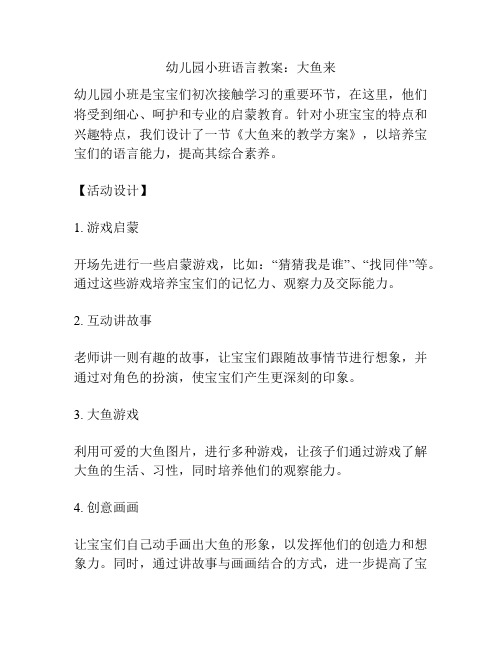 幼儿园小班语言教案：大鱼来

幼儿园小班是宝宝们初次接触学习的重要环节，在这里，他们将受到细心、呵护和专业的启蒙教育。针对小班宝宝的特点和兴趣特点，我们设计了一节《大鱼来的教学方案》，以培养宝宝们的语言能力，提高其综合素养。

【活动设计】

1. 游戏启蒙

开场先进行一些启蒙游戏，比如：“猜猜我是谁”、“找同伴”等。通过这些游戏培养宝宝们的记忆力、观察力及交际能力。

2. 互动讲故事

老师讲一则有趣的故事，让宝宝们跟随故事情节进行想象，并通过对角色的扮演，使宝宝们产生更深刻的印象。

3. 大鱼游戏

利用可爱的大鱼图片，进行多种游戏，让孩子们通过游戏了解大鱼的生活、习性，同时培养他们的观察能力。

4. 创意画画

让宝宝们自己动手画出大鱼的形象，以发挥他们的创造力和想象力。同时，通过讲故事与画画结合的方式，进一步提高了宝